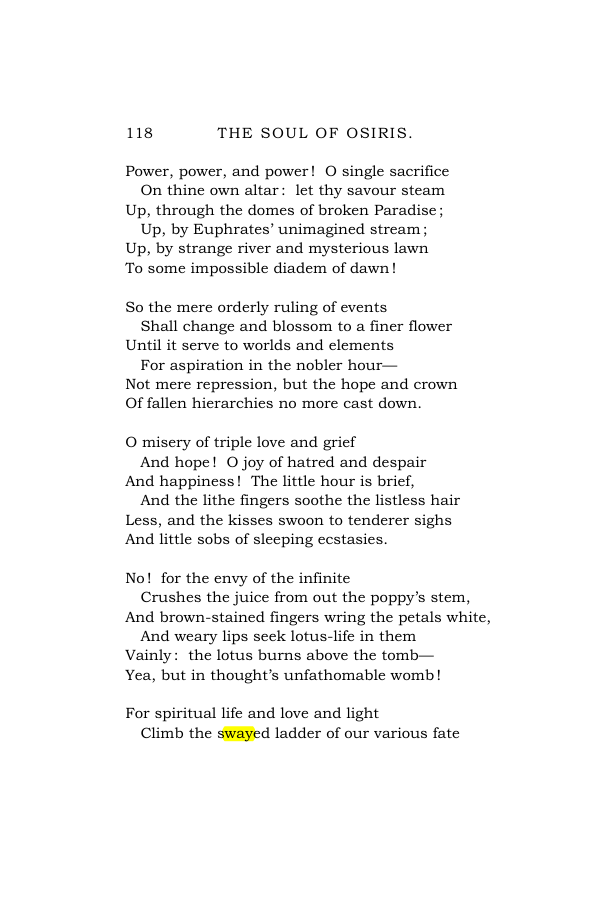 118 THE SOUL OF OSIRIS.

Power, power, and power! O single sacrifice
On thine own altar: let thy savour steam
Up, through the domes of broken Paradise;
Up, by Euphrates' unimagined stream;
Up, by strange river and mysterious lawn
To some impossible diadem of dawn!

So the mere orderly ruling of events
Shall change and blossom to a finer flower
Until it serve to worlds and elements
For aspiration in the nobler hour—
Not mere repression, but the hope and crown
Of fallen hierarchies no more cast down.

O misery of triple love and grief
And hope! O joy of hatred and despair
And happiness! The little hour is brief,
And the lithe fingers soothe the listless hair
Less, and the kisses swoon to tenderer sighs
And little sobs of sleeping ecstasies.

No! for the envy of the infinite
Crushes the juice from out the poppy's stem,
And brown-stained fingers wring the petals white,
And weary lips seek lotus-life in them
Vainly: the lotus burns above the tomb—
Yea, but in thought's unfathomable womb!

For spiritual life and love and light
Climb the swayed ladder of our various fate